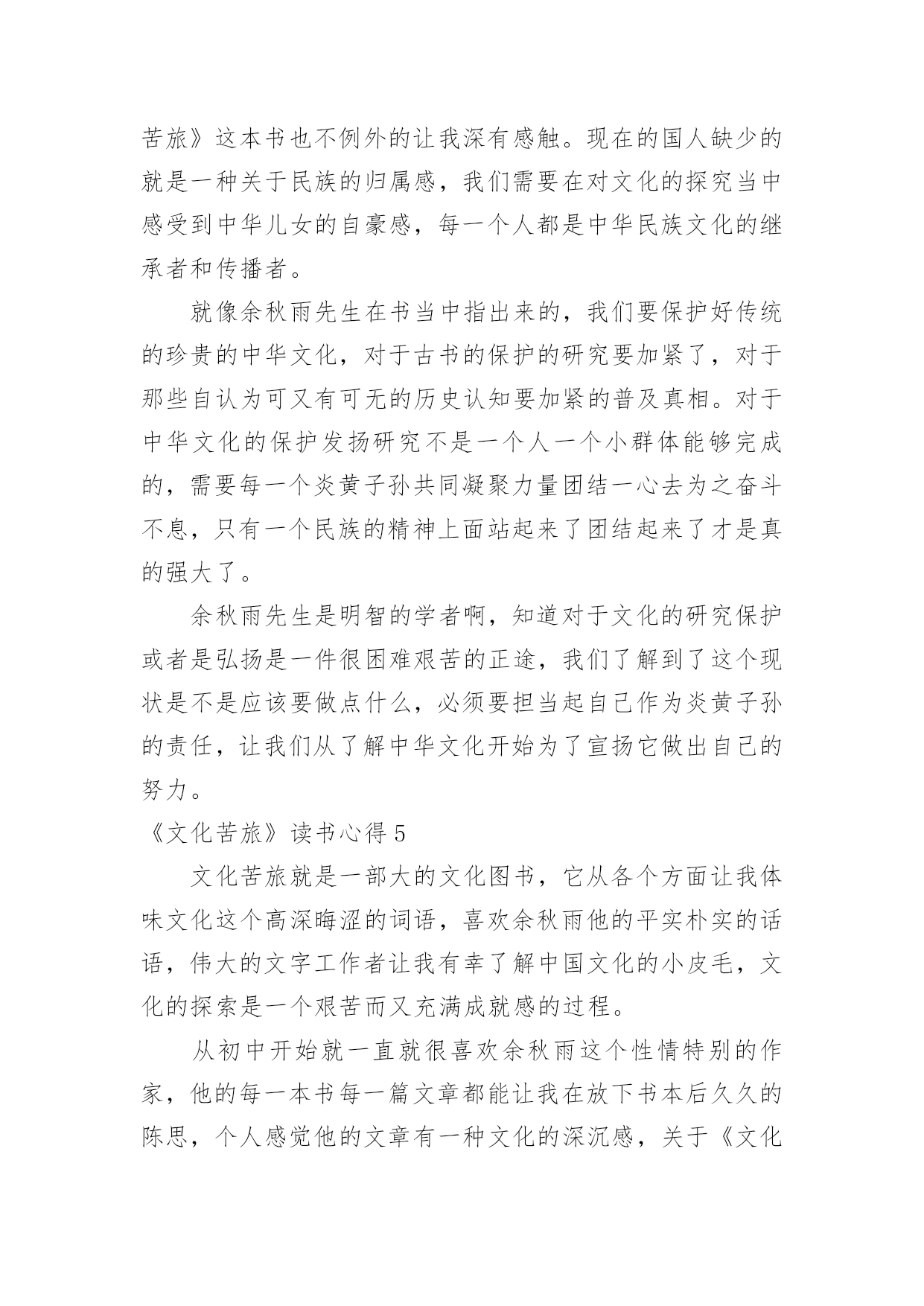 苦旅》这本书也不例外的让我深有感触。现在的国人缺少的就是一种关于民族的归属感，我们需要在对文化的探究当中感受到中华儿女的自豪感，每一个人都是中华民族文化的继承者和传播者。

就像余秋雨先生在书当中指出来的，我们要保护好传统的珍贵的中华文化，对于古书的保护的研究要加紧了，对于那些自认为可又有可无的历史认知要加紧的普及真相。对于中华文化的保护发扬研究不是一个人一个小群体能够完成的，需要每一个炎黄子孙共同凝聚力量团结一心去为之奋斗不息，只有一个民族的精神上面站起来了团结起来了才是真的强大了。

余秋雨先生是明智的学者啊，知道对于文化的研究保护或者是弘扬是一件很困难艰苦的正途，我们了解到了这个现状是不是应该要做点什么，必须要担当起自己作为炎黄子孙的责任，让我们从了解中华文化开始为了宣扬它做出自己的努力。

《文化苦旅》读书心得 5

文化苦旅就是一部大的文化图书，它从各个方面让我体味文化这个高深晦涩的词语，喜欢余秋雨他的平实朴实的话语，伟大的文字工作者让我有幸了解中国文化的小皮毛，文化的探索是一个艰苦而又充满成就感的过程。

从初中开始就一直就很喜欢余秋雨这个性情特别的作家，他的每一本书每一篇文章都能让我在放下书本后久久的陈思，个人感觉他的文章有一种文化的深沉感，关于《文化